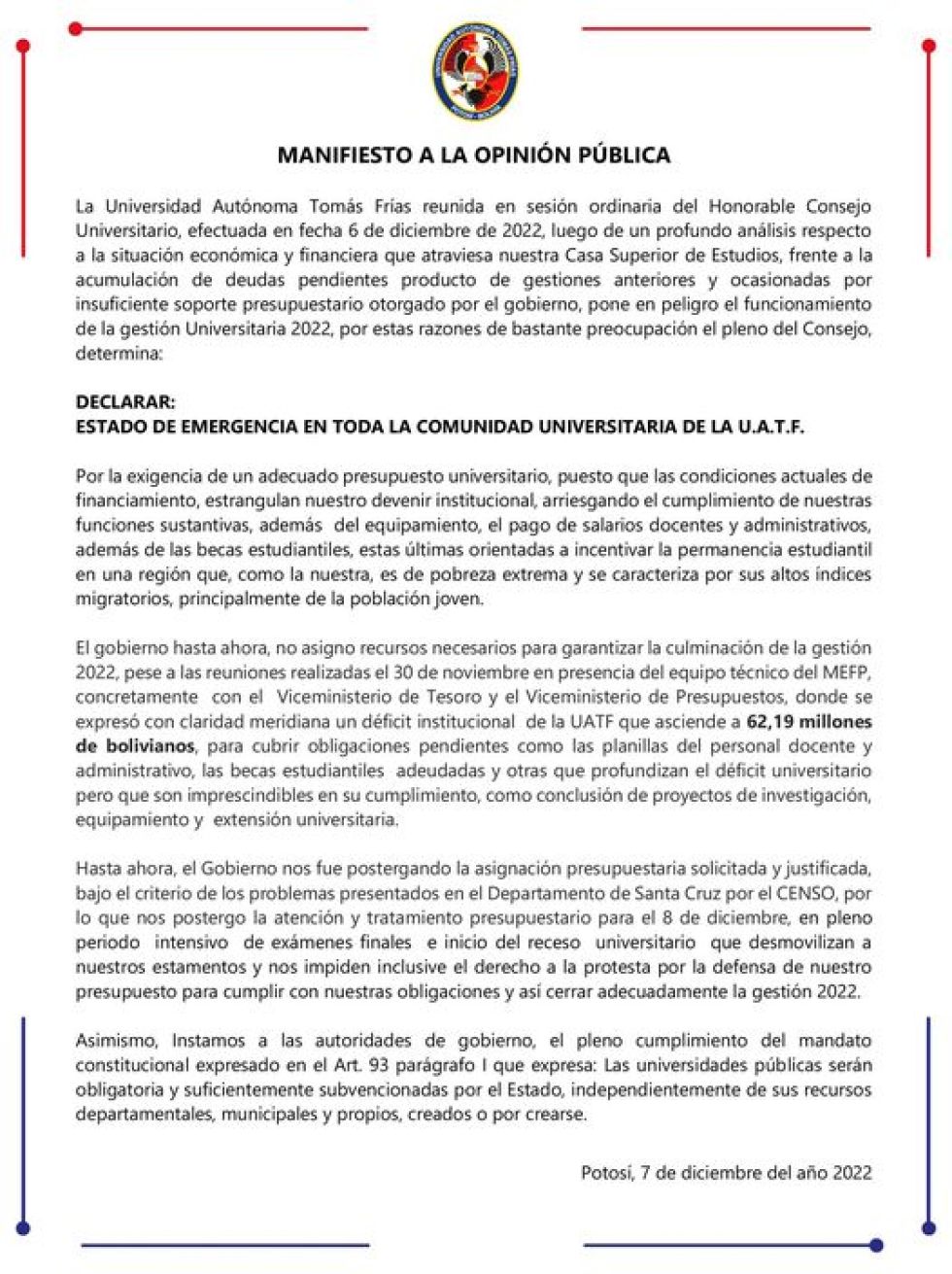 MANIFIESTO A LA OPINIÓN PÚBLICA

La Universidad Autónoma Tomás Frías reunida en sesión ordinaria del Honorable Consejo Universitario, efectuada en fecha 6 de diciembre de 2022, luego de un profundo análisis respecto a la situación económica y financiera que atraviesa nuestra Casa Superior de Estudios, frente a la acumulación de deudas pendientes producto de gestiones anteriores y ocasionadas por insuficiente soporte presupuestario otorgado por el gobierno, pone en peligro el funcionamiento de la gestión Universitaria 2022, por estas razones de bastante preocupación el pleno del Consejo, determina:

DECLARAR:
ESTADO DE EMERGENCIA EN TODA LA COMUNIDAD UNIVERSITARIA DE LA U.A.T.F.

Por la exigencia de un adecuado presupuesto universitario, puesto que las condiciones actuales de financiamiento, estrangulan nuestro devenir institucional, arriesgando el cumplimiento de nuestras funciones sustantivas, además del equipamiento, el pago de salarios docentes y administrativos, además de las becas estudiantiles, estas últimas orientadas a incentivar la permanencia estudiantil en una región que, como la nuestra, es de pobreza extrema y se caracteriza por sus altos índices migratorios, principalmente de la población joven.

El gobierno hasta ahora, no asigno recursos necesarios para garantizar la culminación de la gestión 2022, pese a las reuniones realizadas el 30 de noviembre en presencia del equipo técnico del MEFP, concretamente con el Viceministerio de Tesoro y el Viceministerio de Presupuestos, donde se expresó con claridad meridiana un déficit institucional de la UATF que asciende a 62,19 millones de bolivianos, para cubrir obligaciones pendientes como las planillas del personal docente y administrativo, las becas estudiantiles adeudadas y otras que profundizan el déficit universitario pero que son imprescindibles en su cumplimiento, como conclusión de proyectos de investigación, equipamiento y extensión universitaria.

Hasta ahora, el Gobierno nos fue postergando la asignación presupuestaria solicitada y justificada, bajo el criterio de los problemas presentados en el Departamento de Santa Cruz por el CENSO, por lo que nos postergo la atención y tratamiento presupuestario para el 8 de diciembre, en pleno periodo intensivo de exámenes finales e inicio del receso universitario que desmovilizan a nuestros estamentos y nos impiden inclusive el derecho a la protesta por la defensa de nuestro presupuesto para cumplir con nuestras obligaciones y así cerrar adecuadamente la gestión 2022.

Asimismo, Instamos a las autoridades de gobierno, el pleno cumplimiento del mandato constitucional expresado en el Art. 93 parágrafo I que expresa: Las universidades públicas serán obligatoria y suficientemente subvencionadas por el Estado, independientemente de sus recursos departamentales, municipales y propios, creados o por crearse.

Potosí, 7 de diciembre del año 2022